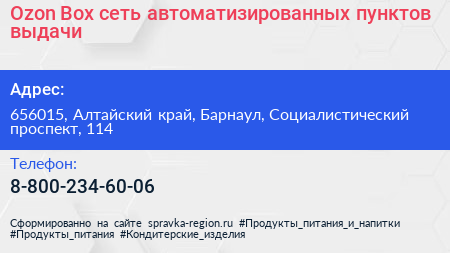 Ozon Box сеть автоматизированных пунктов выдачи

Адрес:

656015, Алтайский край, Барнаул, Социалистический проспект, 114

Телефон:

8-800-234-60-06

Сформированно на сайте spravka-region.ru #Продукты_питания_и_напитки #Продукты_питания #Кондитерские_изделия